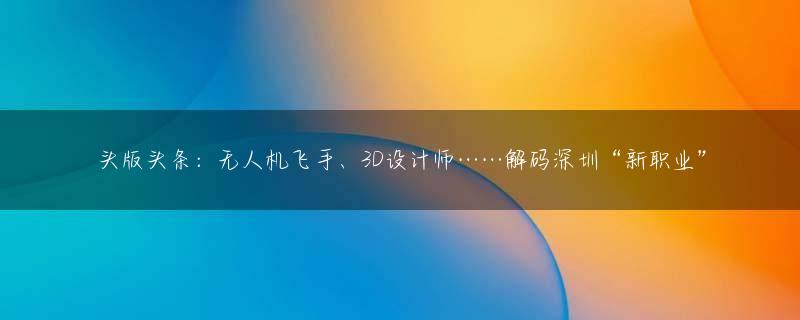 头版头条：无人机飞手、3D设计师……解码深圳“新职业”